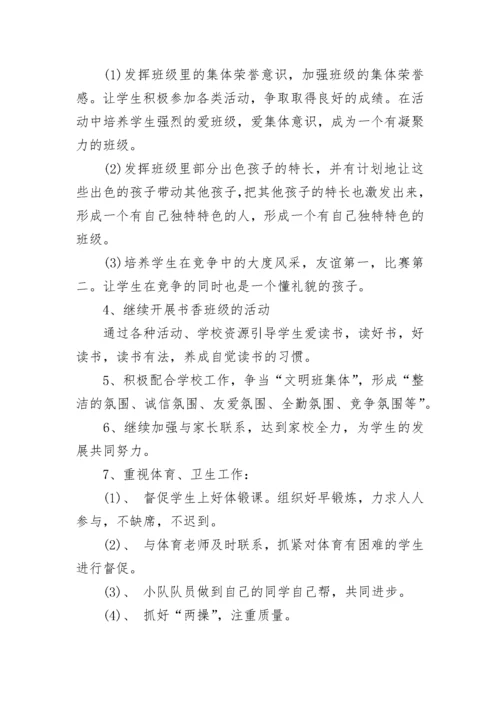 (1)发挥班级里的集体荣誉意识，加强班级的集体荣誉感。让学生积极参加各类活动，争取取得良好的成绩。在活动中培养学生强烈的爱班级，爱集体意识，成为一个有凝聚力的班级。

(2)发挥班级里部分出色孩子的特长，并有计划地让这些出色的孩子带动其他孩子,把其他孩子的特长也激发出来，形成一个有自己独特特色的人，形成一个有自己独特特色的班级。

(3)培养学生在竞争中的大度风采，友谊第一，比赛第二。让学生在竞争的同时也是一个懂礼貌的孩子。

4、继续开展书香班级的活动

通过各种活动、学校资源引导学生爱读书，读好书，好读书，读书有法，养成自觉读书的习惯。

5、积极配合学校工作，争当“文明班集体”，形成“整洁的氛围、诚信氛围、友爱氛围、全勤氛围、竞争氛围等”。

6、继续加强与家长联系，达到家校全力，为学生的发展共同努力。

7、重视体育、卫生工作：

(1)、 督促学生上好体锻课。组织好早锻炼，力求人人参与，不缺席，不迟到。

(2)、 与体育老师及时联系，抓紧对体育有困难的学生进行督促。

(3)、 小队队员做到自己的同学自己帮，共同进步。

(4)、 抓好“两操”，注重质量。